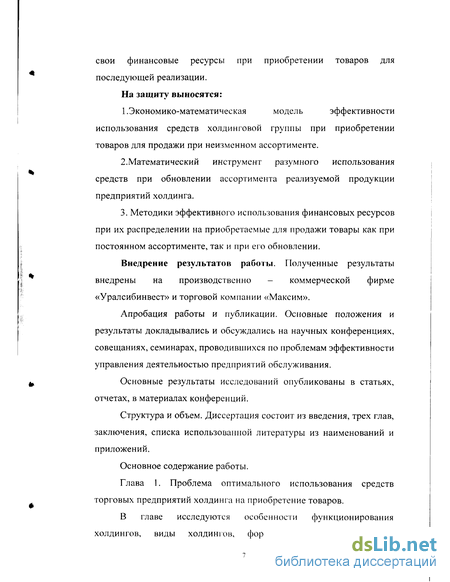 свои финансовые ресурсы при приобретении товаров для последующей реализации.

На защиту выносятся:

1.Экономико-математическая модель эффективности использования средств холдинговой группы при приобретении товаров для продажи при неизменном ассортименте.

2.Математический инструмент разумного использования средств при обновлении ассортимента реализуемой продукции предприятий холдинга.

3. Методики эффективного использования финансовых ресурсов при их распределении на приобретаемые для продажи товары как при постоянном ассортименте, так и при его обновлении.

Внедрение результатов работы. Полученные результаты внедрены на производственно – коммерческой фирме «Уралсибинвест» и торговой компании «Максим».

Апробация работы и публикации. Основные положения и результаты докладывались и обсуждались на научных конференциях, совещаниях, семинарах, проводившихся по проблемам эффективности управления деятельностью предприятий обслуживания.

Основные результаты исследований опубликованы в статьях, отчетах, в материалах конференций.

Структура и объем. Диссертация состоит из введения, трех глав, заключения, списка использованной литературы из наименований и приложений.

Основное содержание работы.

Глава 1. Проблема оптимального использования средств торговых предприятий холдинга на приобретение товаров.

В главе исследуются особенности функционирования холдингов, виды холдингов, фор

7

dsLib.net
библиотека диссертаций